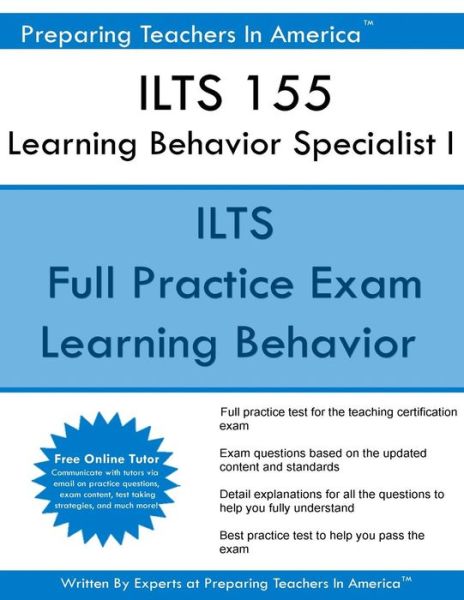 Preparing Teachers In America™

ILTS 155
Learning Behavior Specialist I

ILTS
Full Practice Exam
Learning Behavior

Free Online Tutor
Communicate with tutors via email on practice questions, exam content, test taking strategies, and much more!

Full practice test for the teaching certification exam

Exam questions based on the updated content and standards

Detail explanations for all the questions to help you fully understand

Best practice test to help you pass the exam

Written By Experts at Preparing Teachers In America™